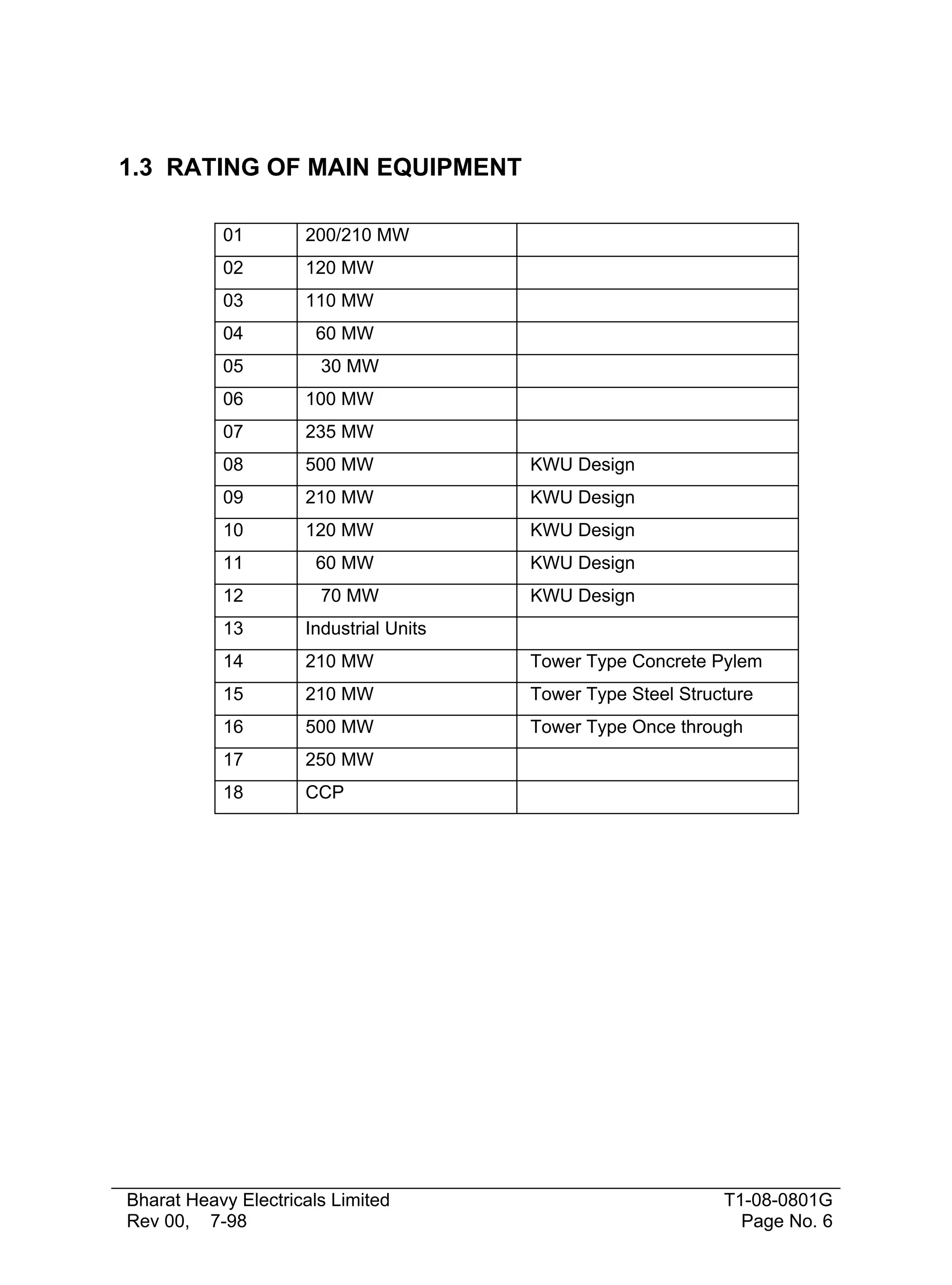 1.3 RATING OF MAIN EQUIPMENT

| 01 | 200/210 MW |  |
|---|---|---|
| 02 | 120 MW |  |
| 03 | 110 MW |  |
| 04 | 60 MW |  |
| 05 | 30 MW |  |
| 06 | 100 MW |  |
| 07 | 235 MW |  |
| 08 | 500 MW | KWU Design |
| 09 | 210 MW | KWU Design |
| 10 | 120 MW | KWU Design |
| 11 | 60 MW | KWU Design |
| 12 | 70 MW | KWU Design |
| 13 | Industrial Units |  |
| 14 | 210 MW | Tower Type Concrete Pylem |
| 15 | 210 MW | Tower Type Steel Structure |
| 16 | 500 MW | Tower Type Once through |
| 17 | 250 MW |  |
| 18 | CCP |  |

Bharat Heavy Electricals Limited
Rev 00, 7-98

T1-08-0801G
Page No. 6